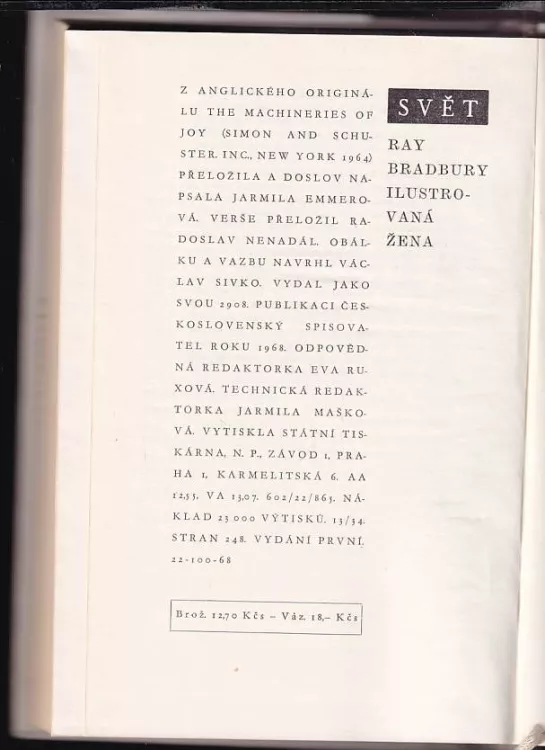 Z ANGLICKÉHO ORIGINÁLU THE MACHINERIES OF JOY (SIMON AND SCHUSTER. INC., NEW YORK 1964) PŘELOŽILA A DOSLOV NAPSALA JARMILA EMMEROVÁ. VERŠE PŘELOŽIL RADOSLAV NENADÁL. OBÁLKU A VAZBU NAVRHL VÁCLAV SIVKO. VYDAL JAKO SVOU 2908. PUBLIKACI ČESKOSLOVENSKÝ SPISOVATEL ROKU 1968. ODPOVĚDNÁ REDAKTORKA EVA RUXOVÁ. TECHNICKÁ REDAKTORKA JARMILA MAŠKOVÁ. VYTISKLA STÁTNÍ TISKÁRNA, N. P., ZÁVOD 1, PRAHA 1, KARMELITSKÁ 6. AA 12,55. VA 13,07. 602/22/865. NÁKLAD 23 000 VÝTISKŮ. 13/34. STRAN 248. VYDÁNÍ PRVNÍ. 22-100-68

Brož. 12,70 Kčs – Váz. 18,– Kčs

SVĚT

RAY BRADBURY ILUSTROVANÁ ŽENA